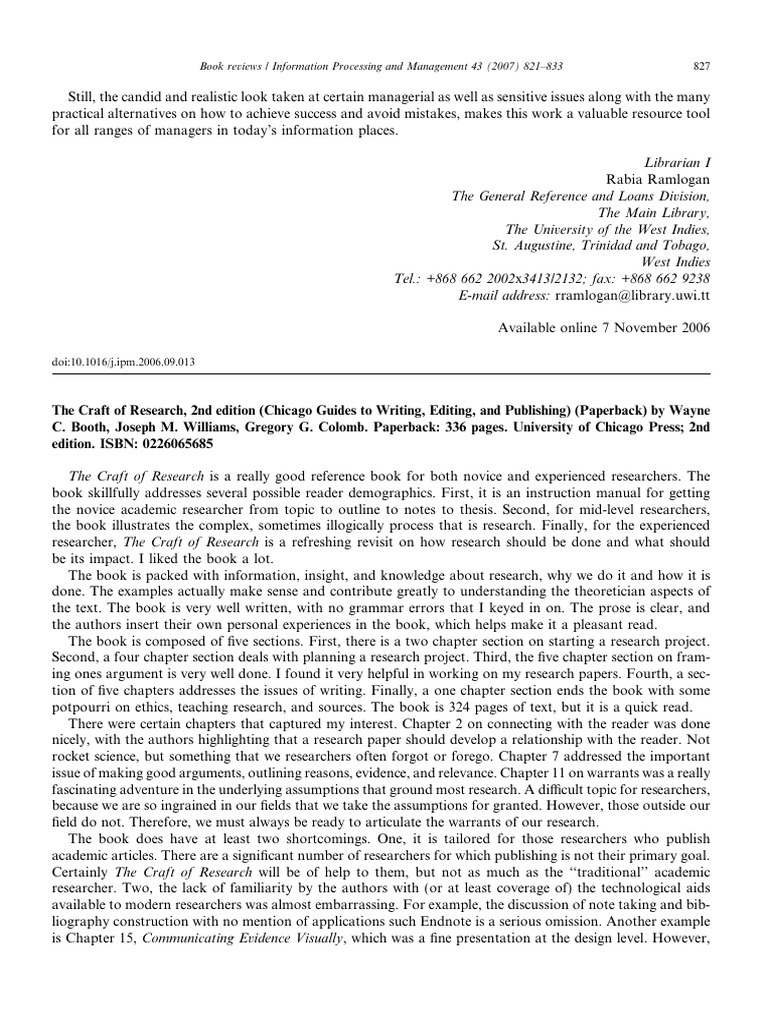 Book reviews / Information Processing and Management 43 (2007) 821–833 827

Still, the candid and realistic look taken at certain managerial as well as sensitive issues along with the many practical alternatives on how to achieve success and avoid mistakes, makes this work a valuable resource tool for all ranges of managers in today's information places.

Librarian I
Rabia Ramlogan
The General Reference and Loans Division,
The Main Library,
The University of the West Indies,
St. Augustine, Trinidad and Tobago,
West Indies
Tel.: +868 662 2002x3413/2132; fax: +868 662 9238
E-mail address: rramlogan@library.uwi.tt

Available online 7 November 2006

doi:10.1016/j.ipm.2006.09.013

The Craft of Research, 2nd edition (Chicago Guides to Writing, Editing, and Publishing) (Paperback) by Wayne C. Booth, Joseph M. Williams, Gregory G. Colomb. Paperback: 336 pages. University of Chicago Press; 2nd edition. ISBN: 0226065685

The Craft of Research is a really good reference book for both novice and experienced researchers. The book skillfully addresses several possible reader demographics. First, it is an instruction manual for getting the novice academic researcher from topic to outline to notes to thesis. Second, for mid-level researchers, the book illustrates the complex, sometimes illogically process that is research. Finally, for the experienced researcher, The Craft of Research is a refreshing revisit on how research should be done and what should be its impact. I liked the book a lot.

The book is packed with information, insight, and knowledge about research, why we do it and how it is done. The examples actually make sense and contribute greatly to understanding the theoretician aspects of the text. The book is very well written, with no grammar errors that I keyed in on. The prose is clear, and the authors insert their own personal experiences in the book, which helps make it a pleasant read.

The book is composed of five sections. First, there is a two chapter section on starting a research project. Second, a four chapter section deals with planning a research project. Third, the five chapter section on framing ones argument is very well done. I found it very helpful in working on my research papers. Fourth, a section of five chapters addresses the issues of writing. Finally, a one chapter section ends the book with some potpourri on ethics, teaching research, and sources. The book is 324 pages of text, but it is a quick read.

There were certain chapters that captured my interest. Chapter 2 on connecting with the reader was done nicely, with the authors highlighting that a research paper should develop a relationship with the reader. Not rocket science, but something that we researchers often forgot or forego. Chapter 7 addressed the important issue of making good arguments, outlining reasons, evidence, and relevance. Chapter 11 on warrants was a really fascinating adventure in the underlying assumptions that ground most research. A difficult topic for researchers, because we are so ingrained in our fields that we take the assumptions for granted. However, those outside our field do not. Therefore, we must always be ready to articulate the warrants of our research.

The book does have at least two shortcomings. One, it is tailored for those researchers who publish academic articles. There are a significant number of researchers for which publishing is not their primary goal. Certainly The Craft of Research will be of help to them, but not as much as the "traditional" academic researcher. Two, the lack of familiarity by the authors with (or at least coverage of) the technological aids available to modern researchers was almost embarrassing. For example, the discussion of note taking and bibliography construction with no mention of applications such Endnote is a serious omission. Another example is Chapter 15, Communicating Evidence Visually, which was a fine presentation at the design level. However,